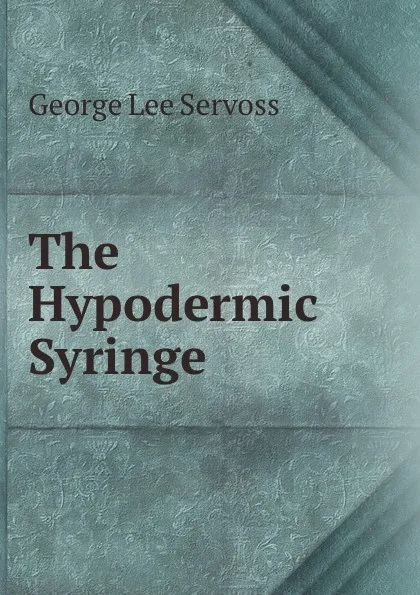 George Lee Servoss

The Hypodermic Syringe